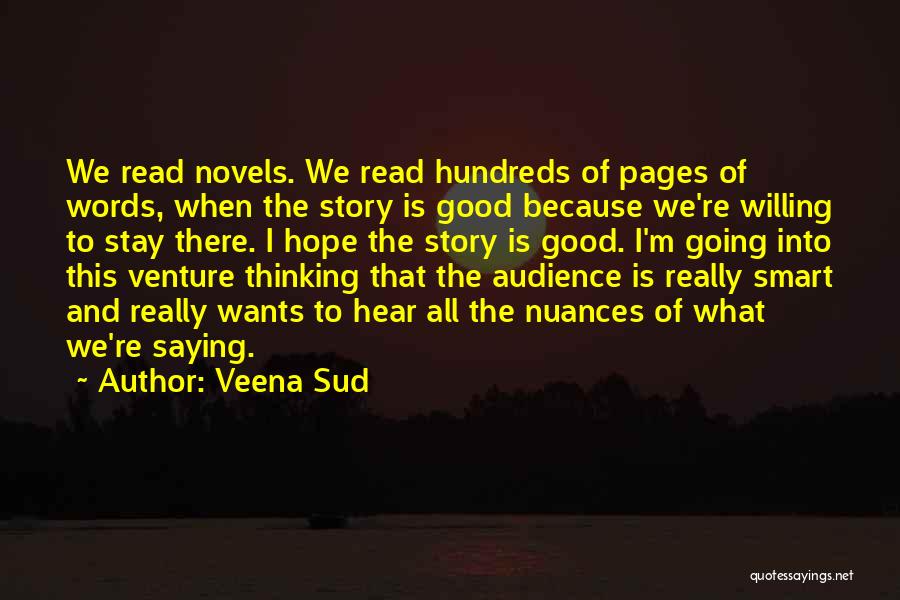 We read novels. We read hundreds of pages of words, when the story is good because we're willing to stay there. I hope the story is good. I'm going into this venture thinking that the audience is really smart and really wants to hear all the nuances of what we're saying.

~ Author: Veena Sud

quotessayings.net